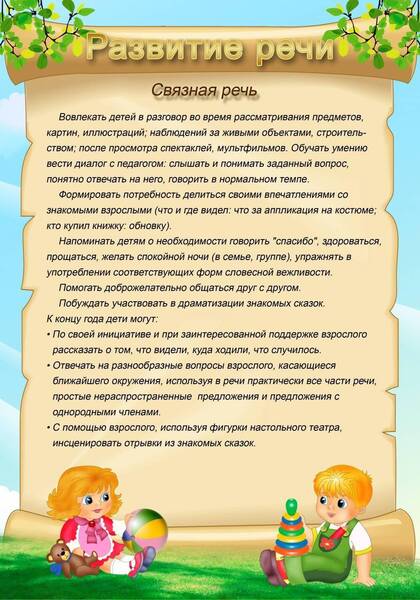 Развитие речи

Связная речь

Вовлекать детей в разговор во время рассматривания предметов, картин, иллюстраций; наблюдений за живыми объектами, строительством; после просмотра спектаклей, мультфильмов. Обучать умению вести диалог с педагогом: слышать и понимать заданный вопрос, понятно отвечать на него, говорить в нормальном темпе.

Формировать потребность делиться своими впечатлениями со знакомыми взрослыми (что и где видел: что за аппликация на костюме; кто купил книжку: обновку).

Напоминать детям о необходимости говорить "спасибо", здороваться, прощаться, желать спокойной ночи (в семье, группе), упражнять в употреблении соответствующих форм словесной вежливости.

Помогать доброжелательно общаться друг с другом.

Побуждать участвовать в драматизации знакомых сказок.

К концу года дети могут:
• По своей инициативе и при заинтересованной поддержке взрослого рассказать о том, что видели, куда ходили, что случилось.
• Отвечать на разнообразные вопросы взрослого, касающиеся ближайшего окружения, используя в речи практически все части речи, простые нераспространенные предложения и предложения с однородными членами.
• С помощью взрослого, используя фигурки настольного театра, инсценировать отрывки из знакомых сказок.